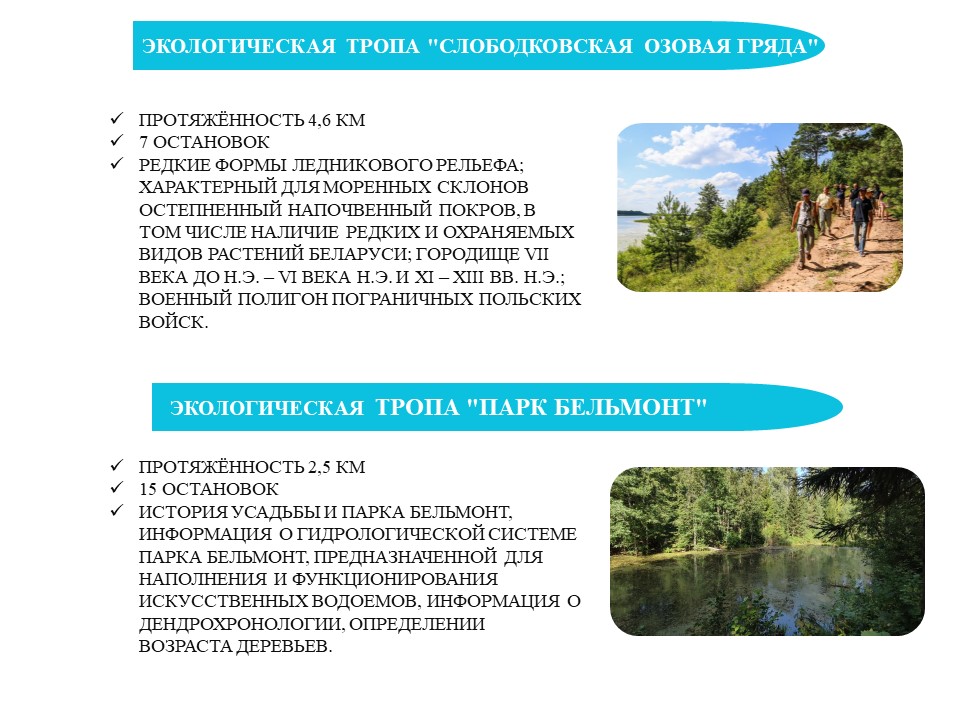 ЭКОЛОГИЧЕСКАЯ ТРОПА "СЛОБОДКОВСКАЯ ОЗОВАЯ ГРЯДА"

✓ ПРОТЯЖЁННОСТЬ 4,6 КМ
✓ 7 ОСТАНОВОК
✓ РЕДКИЕ ФОРМЫ ЛЕДНИКОВОГО РЕЛЬЕФА; ХАРАКТЕРНЫЙ ДЛЯ МОРЕННЫХ СКЛОНОВ ОСТЕПНЕННЫЙ НАПОЧВЕННЫЙ ПОКРОВ, В ТОМ ЧИСЛЕ НАЛИЧИЕ РЕДКИХ И ОХРАНЯЕМЫХ ВИДОВ РАСТЕНИЙ БЕЛАРУСИ; ГОРОДИЩЕ VII ВЕКА ДО Н.Э. – VI ВЕКА Н.Э. И XI – XIII ВВ. Н.Э.; ВОЕННЫЙ ПОЛИГОН ПОГРАНИЧНЫХ ПОЛЬСКИХ ВОЙСК.

ЭКОЛОГИЧЕСКАЯ ТРОПА "ПАРК БЕЛЬМОНТ"

✓ ПРОТЯЖЁННОСТЬ 2,5 КМ
✓ 15 ОСТАНОВОК
✓ ИСТОРИЯ УСАДЬБЫ И ПАРКА БЕЛЬМОНТ, ИНФОРМАЦИЯ О ГИДРОЛОГИЧЕСКОЙ СИСТЕМЕ ПАРКА БЕЛЬМОНТ, ПРЕДНАЗНАЧЕННОЙ ДЛЯ НАПОЛНЕНИЯ И ФУНКЦИОНИРОВАНИЯ ИСКУССТВЕННЫХ ВОДОЕМОВ, ИНФОРМАЦИЯ О ДЕНДРОХРОНОЛОГИИ, ОПРЕДЕЛЕНИИ ВОЗРАСТА ДЕРЕВЬЕВ.